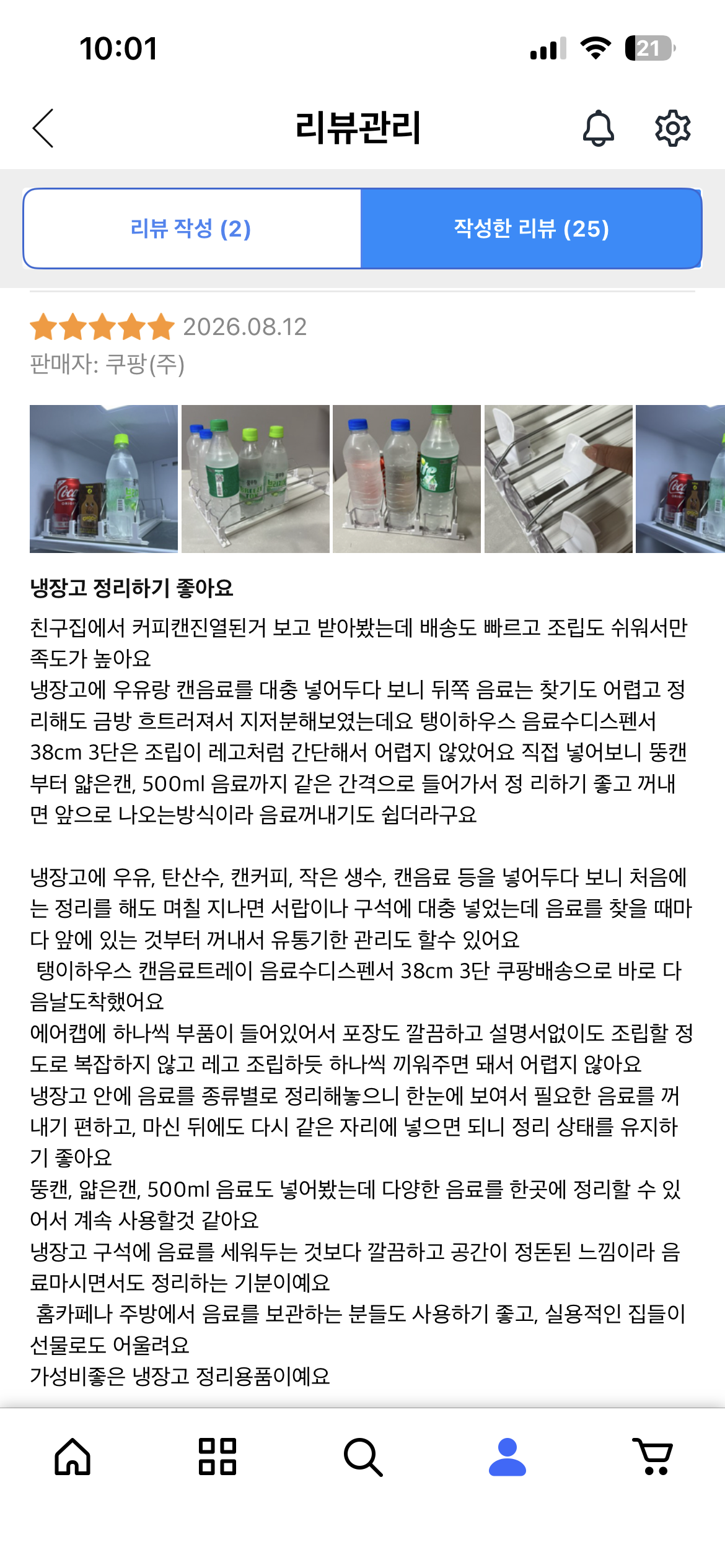 10:01

21

리뷰관리

리뷰 작성 (2)

작성한 리뷰 (25)

2026.08.12

판매자: 쿠팡(주)

냉장고 정리하기 좋아요

친구집에서 커피캔진열된거 보고 받아봤는데 배송도 빠르고 조립도 쉬워서만족도가 높아요
냉장고에 우유랑 캔음료를 대충 넣어두다 보니 뒤쪽 음료는 찾기도 어렵고 정리해도 금방 흐트러져서 지저분해보였는데요 탱이하우스 음료수디스펜서 38cm 3단은 조립이 레고처럼 간단해서 어렵지 않았어요 직접 넣어보니 뚱캔부터 얇은캔, 500ml 음료까지 같은 간격으로 들어가서 정 리하기 좋고 꺼내면 앞으로 나오는방식이라 음료꺼내기도 쉽더라구요

냉장고에 우유, 탄산수, 캔커피, 작은 생수, 캔음료 등을 넣어두다 보니 처음에는 정리를 해도 며칠 지나면 서랍이나 구석에 대충 넣었는데 음료를 찾을 때마다 앞에 있는 것부터 꺼내서 유통기한 관리도 할수 있어요
 탱이하우스 캔음료트레이 음료수디스펜서 38cm 3단 쿠팡배송으로 바로 다음날도착했어요
에어캡에 하나씩 부품이 들어있어서 포장도 깔끔하고 설명서없이도 조립할 정도로 복잡하지 않고 레고 조립하듯 하나씩 끼워주면 돼서 어렵지 않아요
냉장고 안에 음료를 종류별로 정리해놓으니 한눈에 보여서 필요한 음료를 꺼내기 편하고, 마신 뒤에도 다시 같은 자리에 넣으면 되니 정리 상태를 유지하기 좋아요
뚱캔, 얇은캔, 500ml 음료도 넣어봤는데 다양한 음료를 한곳에 정리할 수 있어서 계속 사용할것 같아요
냉장고 구석에 음료를 세워두는 것보다 깔끔하고 공간이 정돈된 느낌이라 음료마시면서도 정리하는 기분이예요
 홈카페나 주방에서 음료를 보관하는 분들도 사용하기 좋고, 실용적인 집들이 선물로도 어울려요
가성비좋은 냉장고 정리용품이예요